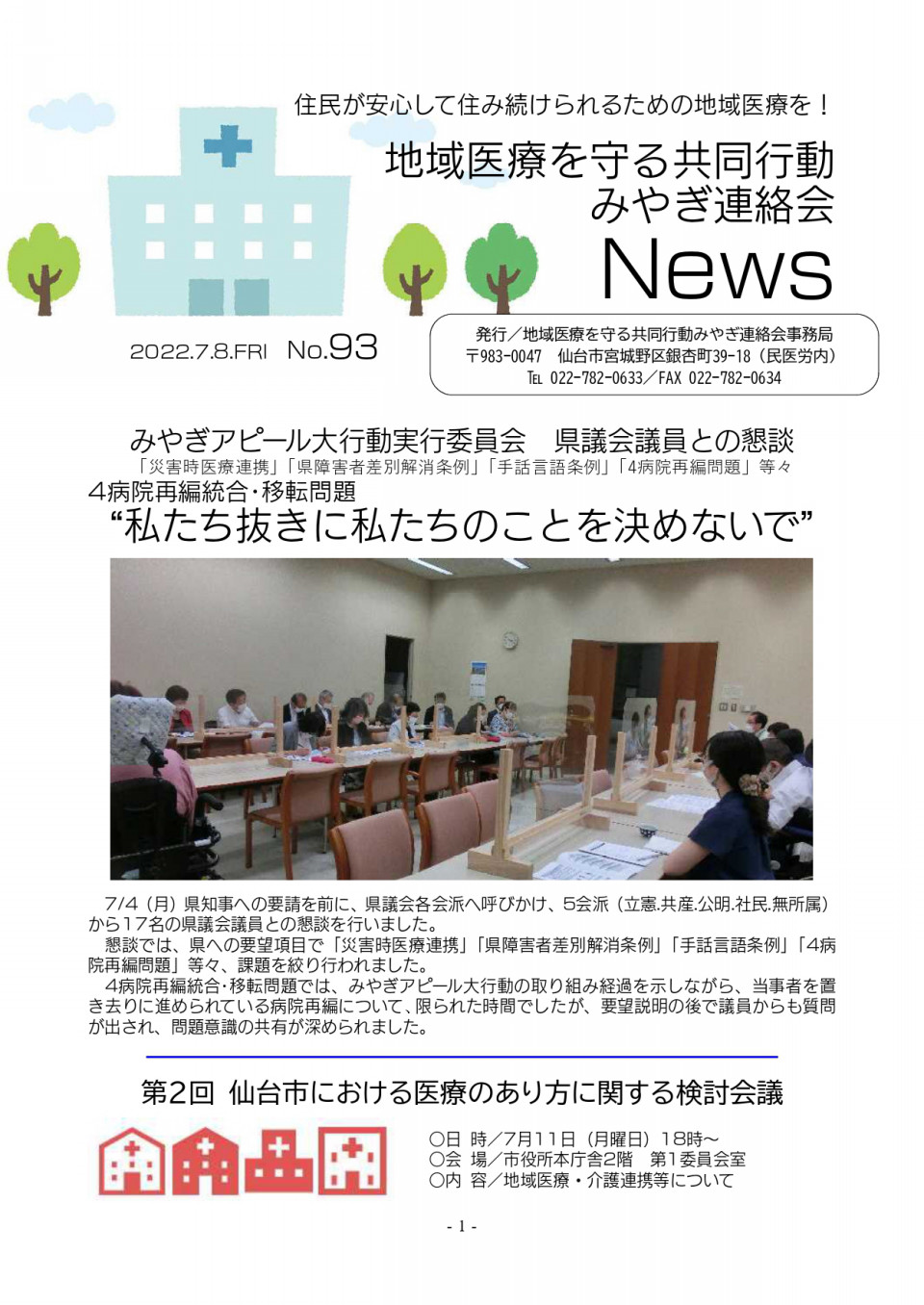 住民が安心して住み続けられるための地域医療を！

地域医療を守る共同行動
みやぎ連絡会
News

2022.7.8.FRI No.93

発行／地域医療を守る共同行動みやぎ連絡会事務局
〒983-0047 仙台市宮城野区銀杏町39-18（民医労内）
TEL 022-782-0633／FAX 022-782-0634

みやぎアピール大行動実行委員会 県議会議員との懇談
「災害時医療連携」「県障害者差別解消条例」「手話言語条例」「4病院再編問題」等々
4病院再編統合・移転問題
“私たち抜きに私たちのことを決めないで”

7/4（月）県知事への要請を前に、県議会各会派へ呼びかけ、5会派（立憲.共産.公明.社民.無所属）から17名の県議会議員との懇談を行いました。

懇談では、県への要望項目で「災害時医療連携」「県障害者差別解消条例」「手話言語条例」「4病院再編問題」等々、課題を絞り行われました。

4病院再編統合・移転問題では、みやぎアピール大行動の取り組み経過を示しながら、当事者を置き去りに進められている病院再編について、限られた時間でしたが、要望説明の後で議員からも質問が出され、問題意識の共有が深められました。

第2回 仙台市における医療のあり方に関する検討会議

○日 時／7月11日（月曜日）18時～
○会 場／市役所本庁舎2階 第1委員会室
○内 容／地域医療・介護連携等について

- 1 -